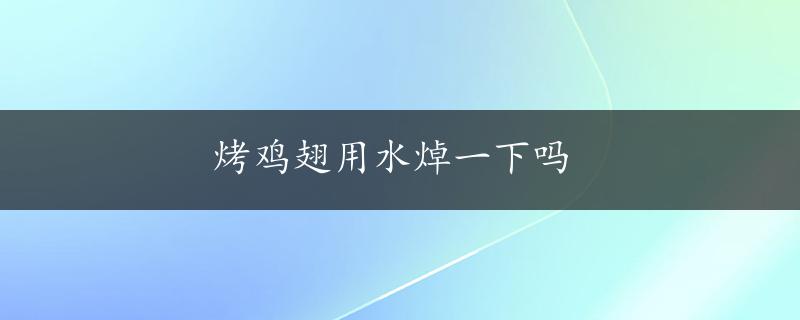 烤鸡翅用水焯一下吗